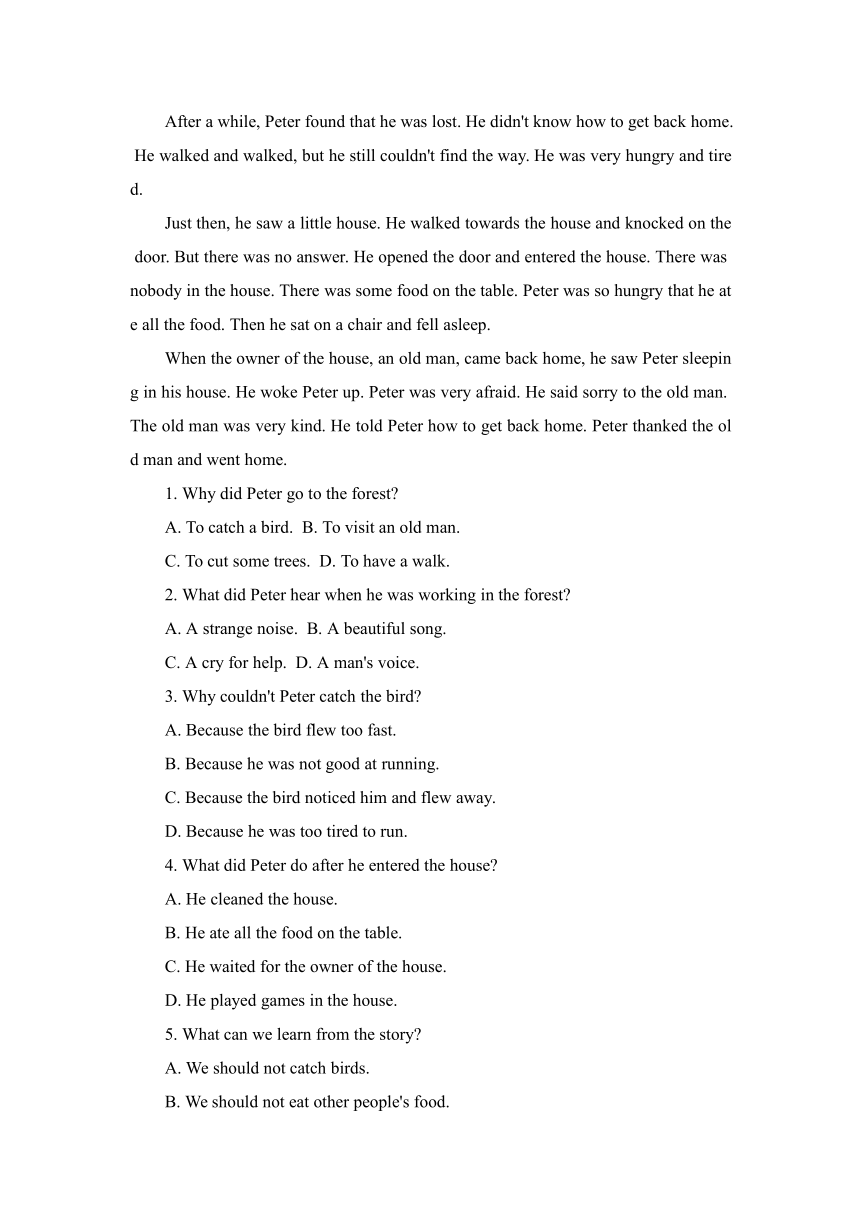 After a while, Peter found that he was lost. He didn't know how to get back home. He walked and walked, but he still couldn't find the way. He was very hungry and tired.

Just then, he saw a little house. He walked towards the house and knocked on the door. But there was no answer. He opened the door and entered the house. There was nobody in the house. There was some food on the table. Peter was so hungry that he ate all the food. Then he sat on a chair and fell asleep.

When the owner of the house, an old man, came back home, he saw Peter sleeping in his house. He woke Peter up. Peter was very afraid. He said sorry to the old man. The old man was very kind. He told Peter how to get back home. Peter thanked the old man and went home.

1. Why did Peter go to the forest?

A. To catch a bird. B. To visit an old man.

C. To cut some trees. D. To have a walk.

2. What did Peter hear when he was working in the forest?

A. A strange noise. B. A beautiful song.

C. A cry for help. D. A man's voice.

3. Why couldn't Peter catch the bird?

A. Because the bird flew too fast.

B. Because he was not good at running.

C. Because the bird noticed him and flew away.

D. Because he was too tired to run.

4. What did Peter do after he entered the house?

A. He cleaned the house.

B. He ate all the food on the table.

C. He waited for the owner of the house.

D. He played games in the house.

5. What can we learn from the story?

A. We should not catch birds.

B. We should not eat other people's food.